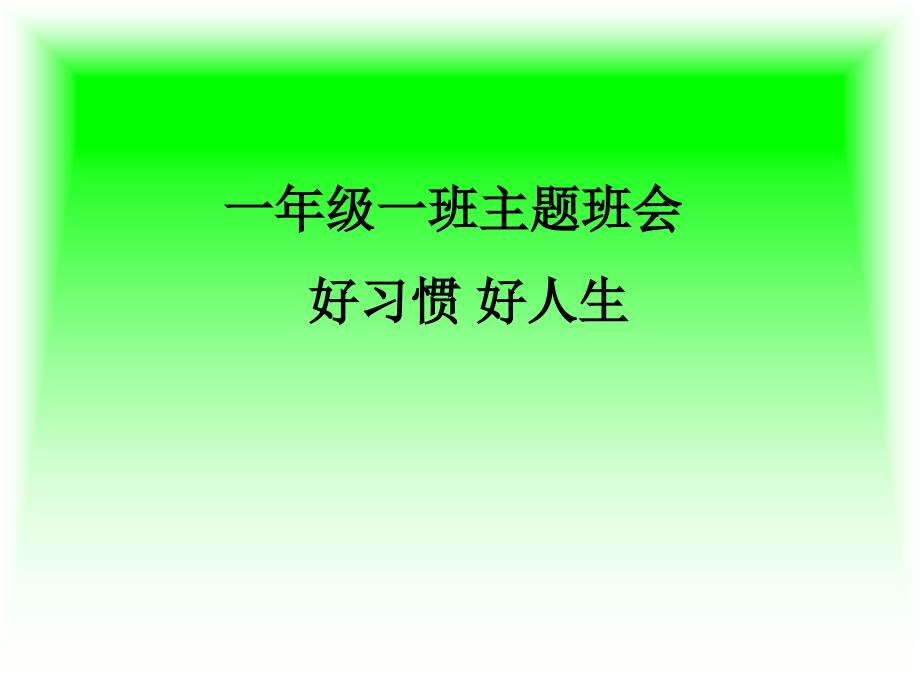 一年级一班主题班会

好习惯 好人生